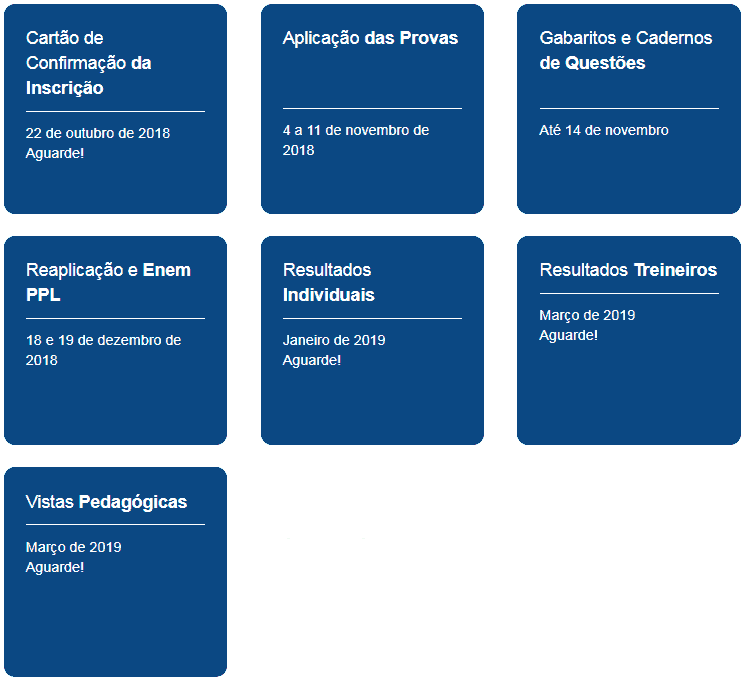 Cartão de Confirmação da Inscrição

22 de outubro de 2018
Aguarde!

Aplicação das Provas

4 a 11 de novembro de 2018

Gabaritos e Cadernos de Questões

Até 14 de novembro

Reaplicação e Enem PPL

18 e 19 de dezembro de 2018

Resultados Individuais

Janeiro de 2019
Aguarde!

Resultados Treineiros

Março de 2019
Aguarde!

Vistas Pedagógicas

Março de 2019
Aguarde!